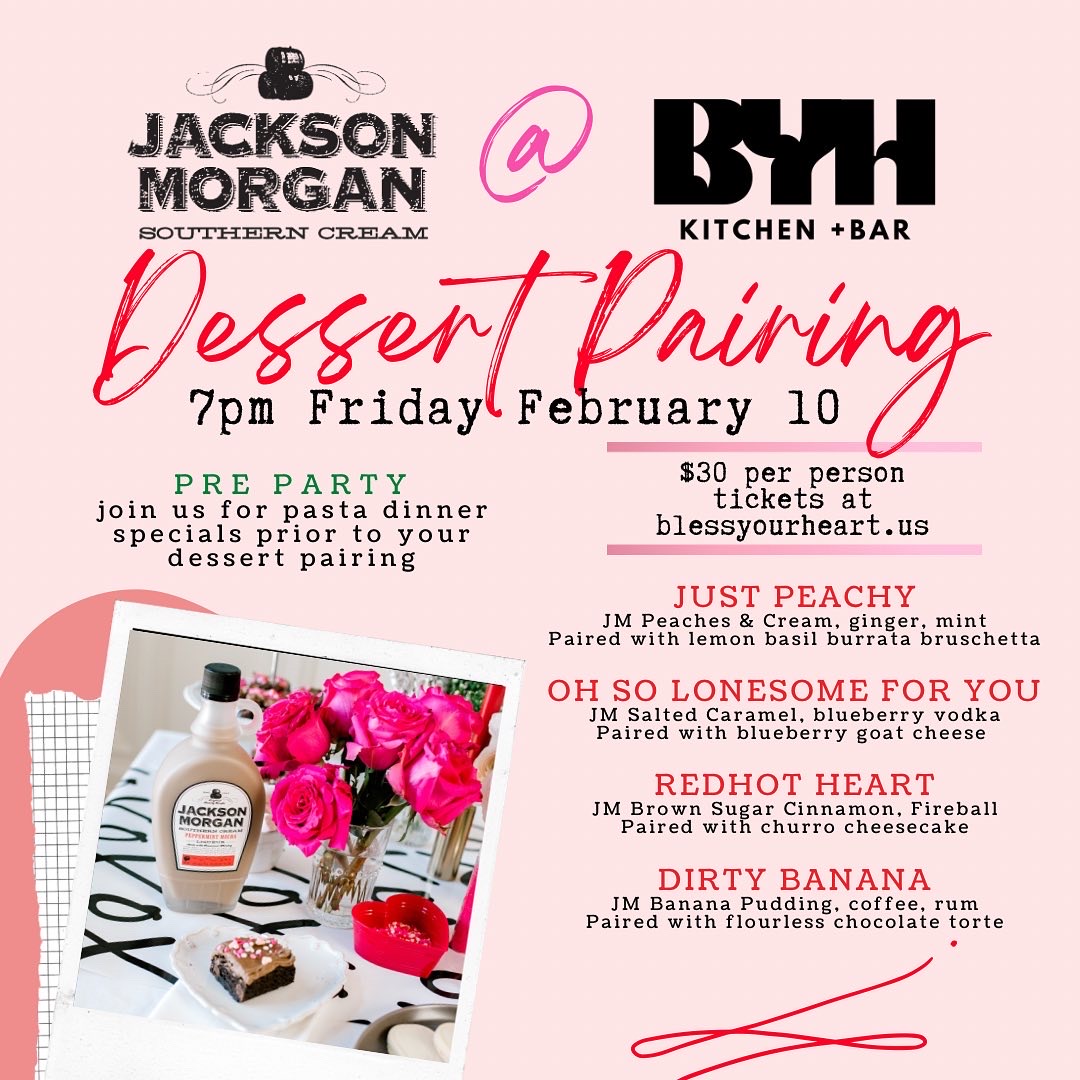 JACKSON MORGAN
SOUTHERN CREAM

@

BYH
KITCHEN +BAR

Dessert Pairing

7pm Friday February 10

PRE PARTY
join us for pasta dinner specials prior to your dessert pairing

$30 per person
tickets at
blessyourheart.us

JUST PEACHY
JM Peaches & Cream, ginger, mint
Paired with lemon basil burrata bruschetta

OH SO LONESOME FOR YOU
JM Salted Caramel, blueberry vodka
Paired with blueberry goat cheese

REDHOT HEART
JM Brown Sugar Cinnamon, Fireball
Paired with churro cheesecake

DIRTY BANANA
JM Banana Pudding, coffee, rum
Paired with flourless chocolate torte

JACKSON MORGAN
SOUTHERN CREAM
PEPPERMINT MOCHA